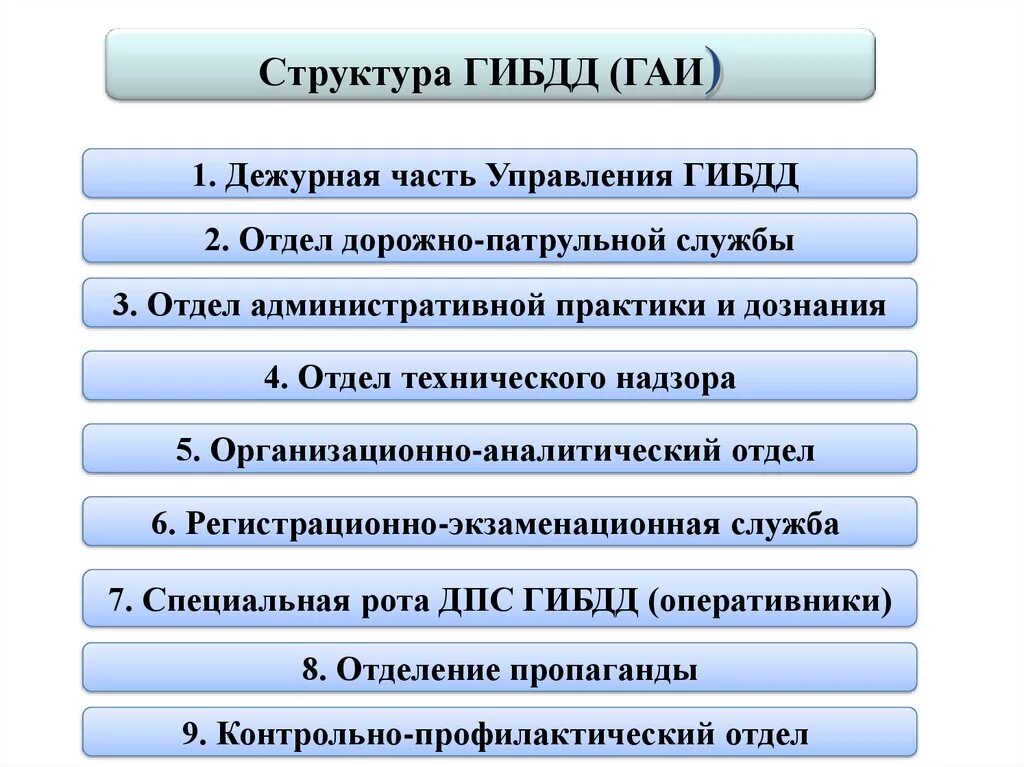 Структура ГИБДД (ГАИ)

1. Дежурная часть Управления ГИБДД

2. Отдел дорожно-патрульной службы

3. Отдел административной практики и дознания

4. Отдел технического надзора

5. Организационно-аналитический отдел

6. Регистрационно-экзаменационная служба

7. Специальная рота ДПС ГИБДД (оперативники)

8. Отделение пропаганды

9. Контрольно-профилактический отдел